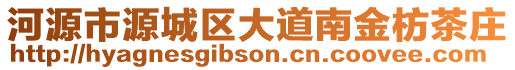 河源市源城区大道南金枋茶庄
http://hyagnesgibson.cn.coovee.com